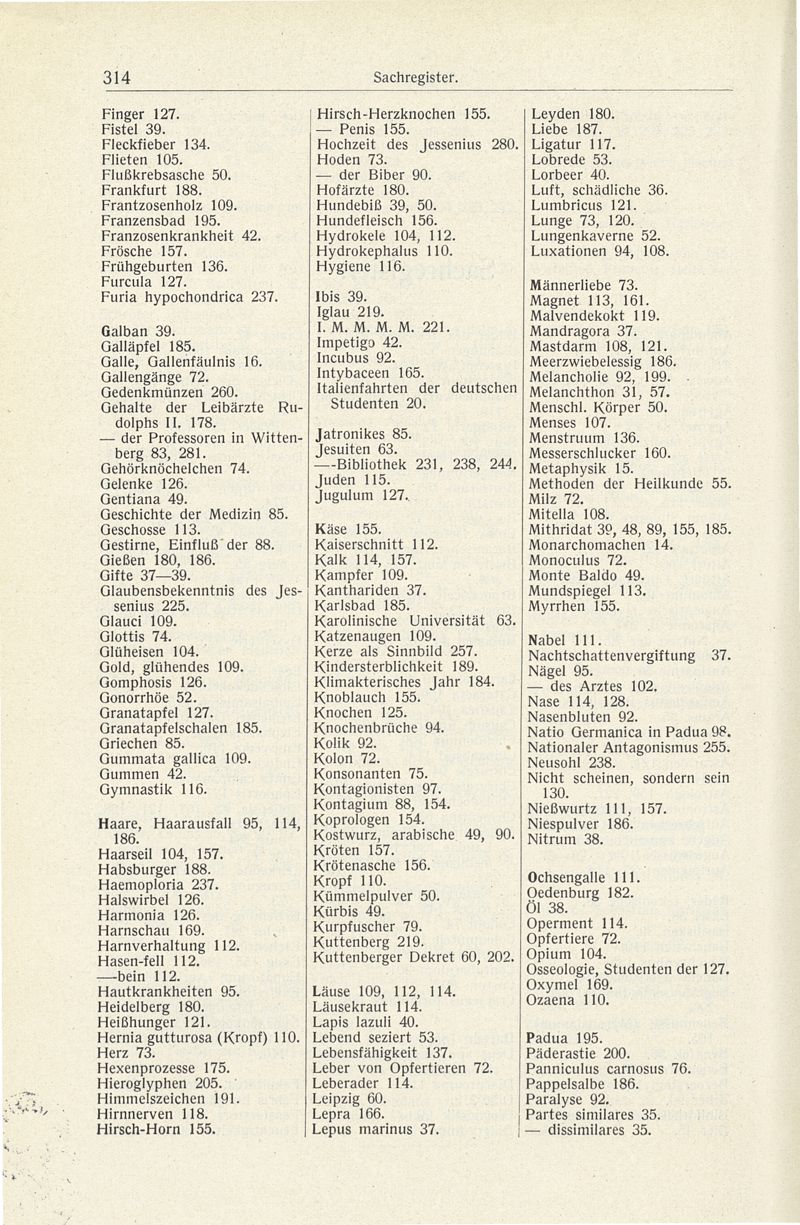 314 Sachregister.

Finger 127.
Fistel 39.
Fleckfieber 134.
Flieten 105.
Flußkrebsasche 50.
Frankfurt 188.
Frantzosenholz 109.
Franzensbad 195.
Franzosenkrankheit 42.
Frösche 157.
Frühgeburten 136.
Furcula 127.
Furia hypochondrica 237.

Galban 39.
Galläpfel 185.
Galle, Gallenfäulnis 16.
Gallengänge 72.
Gedenkmünzen 260.
Gehalte der Leibärzte Rudolphs II. 178.
— der Professoren in Wittenberg 83, 281.
Gehörknöchelchen 74.
Gelenke 126.
Gentiana 49.
Geschichte der Medizin 85.
Geschosse 113.
Gestirne, Einfluß der 88.
Gießen 180, 186.
Gifte 37—39.
Glaubensbekenntnis des Jessenius 225.
Glauci 109.
Glottis 74.
Glüheisen 104.
Gold, glühendes 109.
Gomphosis 126.
Gonorrhöe 52.
Granatapfel 127.
Granatapfelschalen 185.
Griechen 85.
Gummata gallica 109.
Gummen 42.
Gymnastik 116.

Haare, Haarausfall 95, 114, 186.
Haarseil 104, 157.
Habsburger 188.
Haemoploria 237.
Halswirbel 126.
Harmonia 126.
Harnschau 169.
Harnverhaltung 112.
Hasen-fell 112.
—-bein 112.
Hautkrankheiten 95.
Heidelberg 180.
Heißhunger 121.
Hernia gutturosa (Kropf) 110.
Herz 73.
Hexenprozesse 175.
Hieroglyphen 205.
Himmelszeichen 191.
Hirnnerven 118.
Hirsch-Horn 155.

Hirsch-Herzknochen 155.
— Penis 155.
Hochzeit des Jessenius 280.
Hoden 73.
— der Biber 90.
Hofärzte 180.
Hundebiß 39, 50.
Hundefleisch 156.
Hydrokele 104, 112.
Hydrokephalus 110.
Hygiene 116.

Ibis 39.
Iglau 219.
I. M. M. M. M. 221.
Impetigo 42.
Incubus 92.
Intybaceen 165.
Italienfahrten der deutschen Studenten 20.

Jatronikes 85.
Jesuiten 63.
—-Bibliothek 231, 238, 244.
Juden 115.
Jugulum 127.

Käse 155.
Kaiserschnitt 112.
Kalk 114, 157.
Kampfer 109.
Kanthariden 37.
Karlsbad 185.
Karolinische Universität 63.
Katzenaugen 109.
Kerze als Sinnbild 257.
Kindersterblichkeit 189.
Klimakterisches Jahr 184.
Knoblauch 155.
Knochen 125.
Knochenbrüche 94.
Kolik 92.
Kolon 72.
Konsonanten 75.
Kontagionisten 97.
Kontagium 88, 154.
Koprologen 154.
Kostwurz, arabische 49, 90.
Kröten 157.
Krötenasche 156.
Kropf 110.
Kümmelpulver 50.
Kürbis 49.
Kurpfuscher 79.
Kuttenberg 219.
Kuttenberger Dekret 60, 202.

Läuse 109, 112, 114.
Läusekraut 114.
Lapis lazuli 40.
Lebend seziert 53.
Lebensfähigkeit 137.
Leber von Opfertieren 72.
Leberader 114.
Leipzig 60.
Lepra 166.
Lepus marinus 37.

Leyden 180.
Liebe 187.
Ligatur 117.
Lobrede 53.
Lorbeer 40.
Luft, schädliche 36.
Lumbricus 121.
Lunge 73, 120.
Lungenkaverne 52.
Luxationen 94, 108.

Männerliebe 73.
Magnet 113, 161.
Malvendekokt 119.
Mandragora 37.
Mastdarm 108, 121.
Meerzwiebelessig 186.
Melancholie 92, 199.
Melanchthon 31, 57.
Menschl. Körper 50.
Menses 107.
Menstruum 136.
Messerschlucker 160.
Metaphysik 15.
Methoden der Heilkunde 55.
Milz 72.
Mitella 108.
Mithridat 39, 48, 89, 155, 185.
Monarchomachen 14.
Monoculus 72.
Monte Baldo 49.
Mundspiegel 113.
Myrrhen 155.

Nabel 111.
Nachtschattenvergiftung 37.
Nägel 95.
— des Arztes 102.
Nase 114, 128.
Nasenbluten 92.
Natio Germanica in Padua 98.
Nationaler Antagonismus 255.
Neusohl 238.
Nicht scheinen, sondern sein 130.
Nießwurtz 111, 157.
Niespulver 186.
Nitrum 38.

Ochsengalle 111.
Oedenburg 182.
Öl 38.
Operment 114.
Opfertiere 72.
Opium 104.
Osseologie, Studenten der 127.
Oxymel 169.
Ozaena 110.

Padua 195.
Päderastie 200.
Panniculus carnosus 76.
Pappelsalbe 186.
Paralyse 92.
Partes similares 35.
— dissimilares 35.